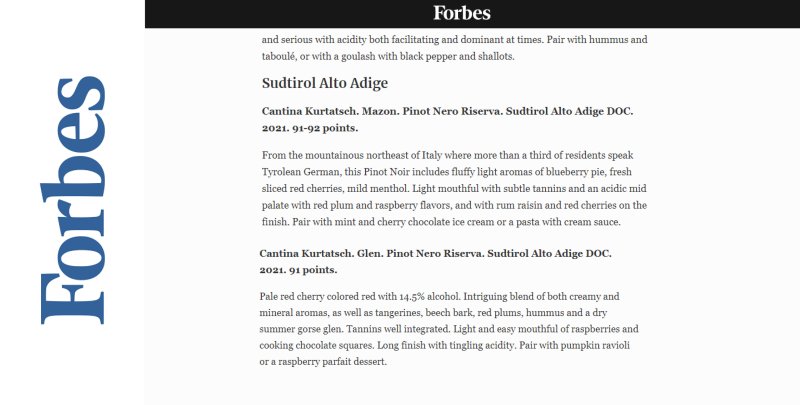 Forbes

Forbes

and serious with acidity both facilitating and dominant at times. Pair with hummus and taboulé, or with a goulash with black pepper and shallots.

Sudtirol Alto Adige

Cantina Kurtatsch. Mazon. Pinot Nero Riserva. Sudtirol Alto Adige DOC. 2021. 91-92 points.

From the mountainous northeast of Italy where more than a third of residents speak Tyrolean German, this Pinot Noir includes fluffy light aromas of blueberry pie, fresh sliced red cherries, mild menthol. Light mouthful with subtle tannins and an acidic mid palate with red plum and raspberry flavors, and with rum raisin and red cherries on the finish. Pair with mint and cherry chocolate ice cream or a pasta with cream sauce.

Cantina Kurtatsch. Glen. Pinot Nero Riserva. Sudtirol Alto Adige DOC. 2021. 91 points.

Pale red cherry colored red with 14.5% alcohol. Intriguing blend of both creamy and mineral aromas, as well as tangerines, beech bark, red plums, hummus and a dry summer gorse glen. Tannins well integrated. Light and easy mouthful of raspberries and cooking chocolate squares. Long finish with tingling acidity. Pair with pumpkin ravioli or a raspberry parfait dessert.